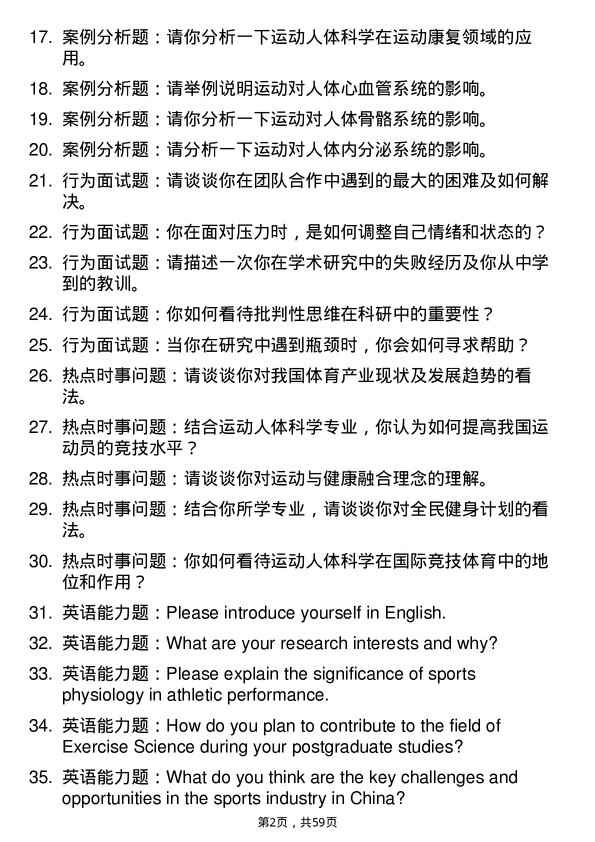 17. 案例分析题：请你分析一下运动人体科学在运动康复领域的应用。

18. 案例分析题：请举例说明运动对人体心血管系统的影响。

19. 案例分析题：请你分析一下运动对人体骨骼系统的影响。

20. 案例分析题：请分析一下运动对人体内分泌系统的影响。

21. 行为面试题：请谈谈你在团队合作中遇到的最大的困难及如何解决。

22. 行为面试题：你在面对压力时，是如何调整自己情绪和状态的？

23. 行为面试题：请描述一次你在学术研究中的失败经历及你从中学到的教训。

24. 行为面试题：你如何看待批判性思维在科研中的重要性？

25. 行为面试题：当你在研究中遇到瓶颈时，你会如何寻求帮助？

26. 热点时事问题：请谈谈你对我国体育产业现状及发展趋势的看法。

27. 热点时事问题：结合运动人体科学专业，你认为如何提高我国运动员的竞技水平？

28. 热点时事问题：请谈谈你对运动与健康融合理念的理解。

29. 热点时事问题：结合你所学专业，请谈谈你对全民健身计划的看法。

30. 热点时事问题：你如何看待运动人体科学在国际竞技体育中的地位和作用？

31. 英语能力题：Please introduce yourself in English.

32. 英语能力题：What are your research interests and why?

33. 英语能力题：Please explain the significance of sports physiology in athletic performance.

34. 英语能力题：How do you plan to contribute to the field of Exercise Science during your postgraduate studies?

35. 英语能力题：What do you think are the key challenges and opportunities in the sports industry in China?

第2页，共59页